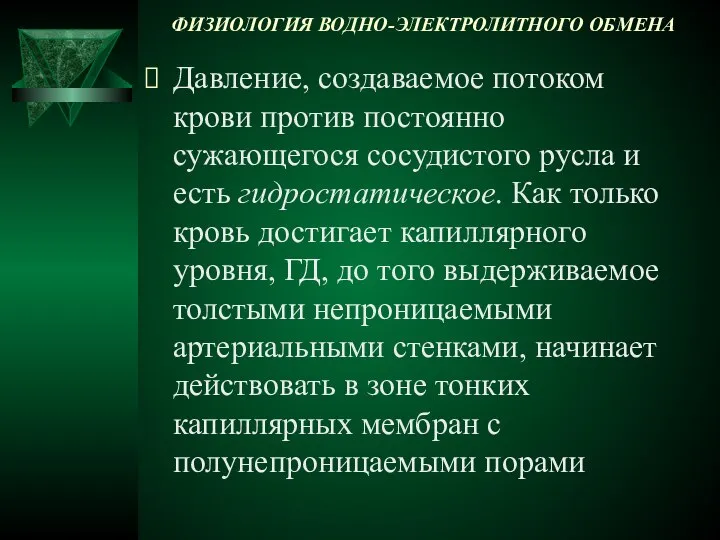 ФИЗИОЛОГИЯ ВОДНО-ЭЛЕКТРОЛИТНОГО ОБМЕНА

Давление, создаваемое потоком крови против постоянно сужающегося сосудистого русла и есть гидростатическое. Как только кровь достигает капиллярного уровня, ГД, до того выдерживаемое толстыми непроницаемыми артериальными стенками, начинает действовать в зоне тонких капиллярных мембран с полунепроницаемыми порами